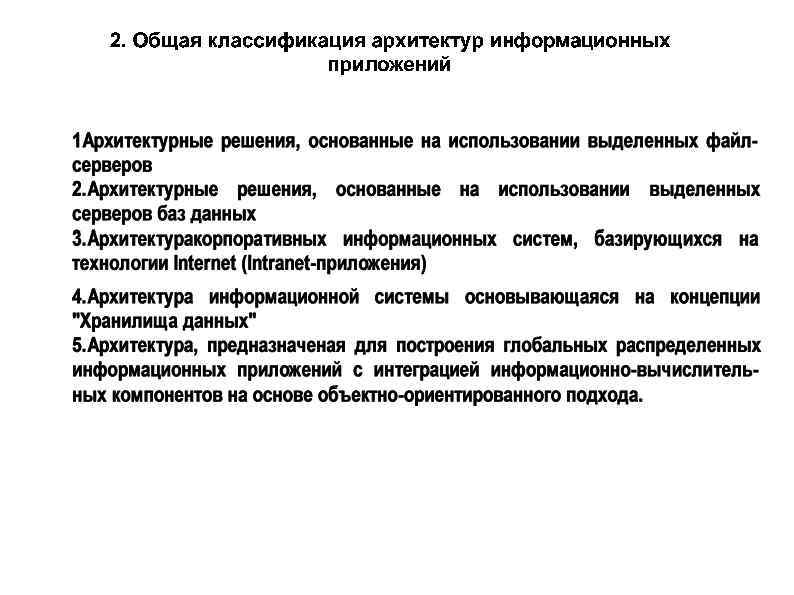 2. Общая классификация архитектур информационных приложений

1Архитектурные решения, основанные на использовании выделенных файл-серверов
2.Архитектурные решения, основанные на использовании выделенных серверов баз данных
3.Архитектуракорпоративных информационных систем, базирующихся на технологии Internet (Intranet-приложения)

4.Архитектура информационной системы основывающаяся на концепции "Хранилища данных"
5.Архитектура, предназначеная для построения глобальных распределенных информационных приложений с интеграцией информационно-вычислительных компонентов на основе объектно-ориентированного подхода.